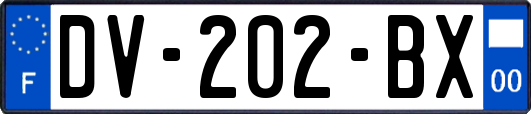 F

DV-202-BX

00